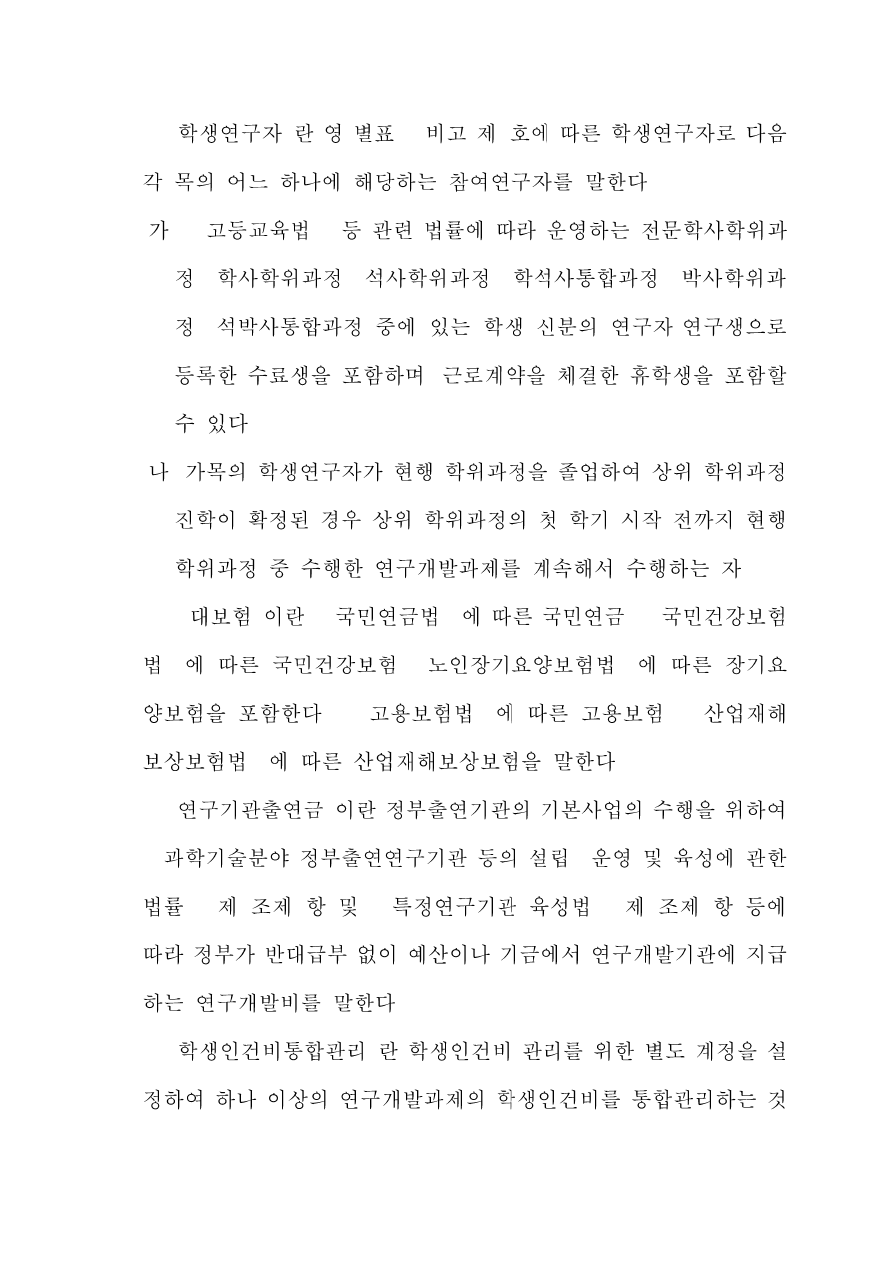 학생연구자 란 영 별표 비고 제 호에 따른 학생연구자로 다음 각 목의 어느 하나에 해당하는 참여연구자를 말한다

가 고등교육법 등 관련 법률에 따라 운영하는 전문학사학위과정 학사학위과정 석사학위과정 학석사통합과정 박사학위과정 석박사통합과정 중에 있는 학생 신분의 연구자 연구생으로 등록한 수료생을 포함하며 근로계약을 체결한 휴학생을 포함할 수 있다

나 가목의 학생연구자가 현행 학위과정을 졸업하여 상위 학위과정 진학이 확정된 경우 상위 학위과정의 첫 학기 시작 전까지 현행 학위과정 중 수행한 연구개발과제를 계속해서 수행하는 자

대보험 이란 국민연금법 에 따른 국민연금 국민건강보험법 에 따른 국민건강보험 노인장기요양보험법 에 따른 장기요양보험을 포함한다 고용보험법 에 따른 고용보험 산업재해보상보험법 에 따른 산업재해보상보험을 말한다

연구기관출연금 이란 정부출연기관의 기본사업의 수행을 위하여 과학기술분야 정부출연연구기관 등의 설립 운영 및 육성에 관한 법률 제 조제 항 및 특정연구기관 육성법 제 조제 항 등에 따라 정부가 반대급부 없이 예산이나 기금에서 연구개발기관에 지급하는 연구개발비를 말한다

학생인건비통합관리 란 학생인건비 관리를 위한 별도 계정을 설정하여 하나 이상의 연구개발과제의 학생인건비를 통합관리하는 것